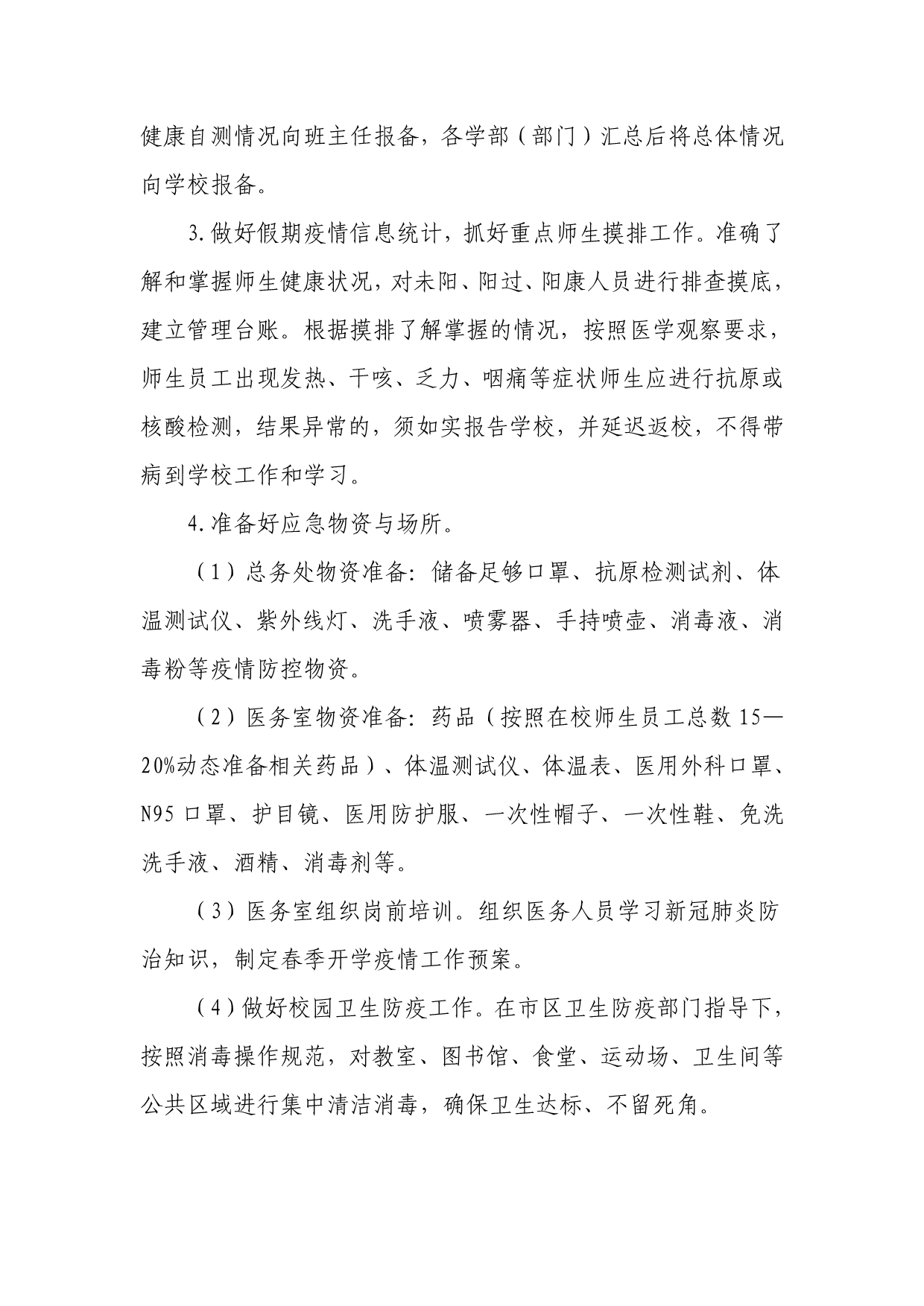 健康自测情况向班主任报备，各学部（部门）汇总后将总体情况向学校报备。

3.做好假期疫情信息统计，抓好重点师生摸排工作。准确了解和掌握师生健康状况，对未阳、阳过、阳康人员进行排查摸底，建立管理台账。根据摸排了解掌握的情况，按照医学观察要求，师生员工出现发热、干咳、乏力、咽痛等症状师生应进行抗原或核酸检测，结果异常的，须如实报告学校，并延迟返校，不得带病到学校工作和学习。

4.准备好应急物资与场所。

（1）总务处物资准备：储备足够口罩、抗原检测试剂、体温测试仪、紫外线灯、洗手液、喷雾器、手持喷壶、消毒液、消毒粉等疫情防控物资。

（2）医务室物资准备：药品（按照在校师生员工总数15—20%动态准备相关药品）、体温测试仪、体温表、医用外科口罩、N95口罩、护目镜、医用防护服、一次性帽子、一次性鞋、免洗洗手液、酒精、消毒剂等。

（3）医务室组织岗前培训。组织医务人员学习新冠肺炎防治知识，制定春季开学疫情工作预案。

（4）做好校园卫生防疫工作。在市区卫生防疫部门指导下，按照消毒操作规范，对教室、图书馆、食堂、运动场、卫生间等公共区域进行集中清洁消毒，确保卫生达标、不留死角。